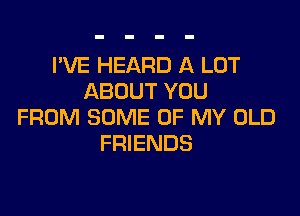 - - - -

I'VE HEARD A LOT
ABOUT YOU
FROM SOME OF MY OLD
FRIENDS